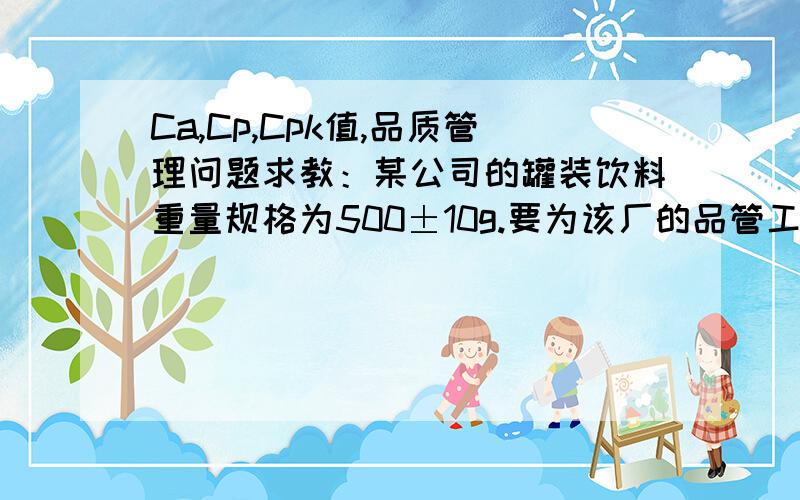 Ca,Cp,Cpk值,品质管理问题求教：某公司的罐装饮料重量规格为500±10g.要为该厂的品管工